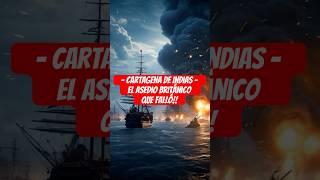 - CARTAGENA DE INDIAS -
EL ASEDIO BRITÁNICO
QUE FALLÓ!!